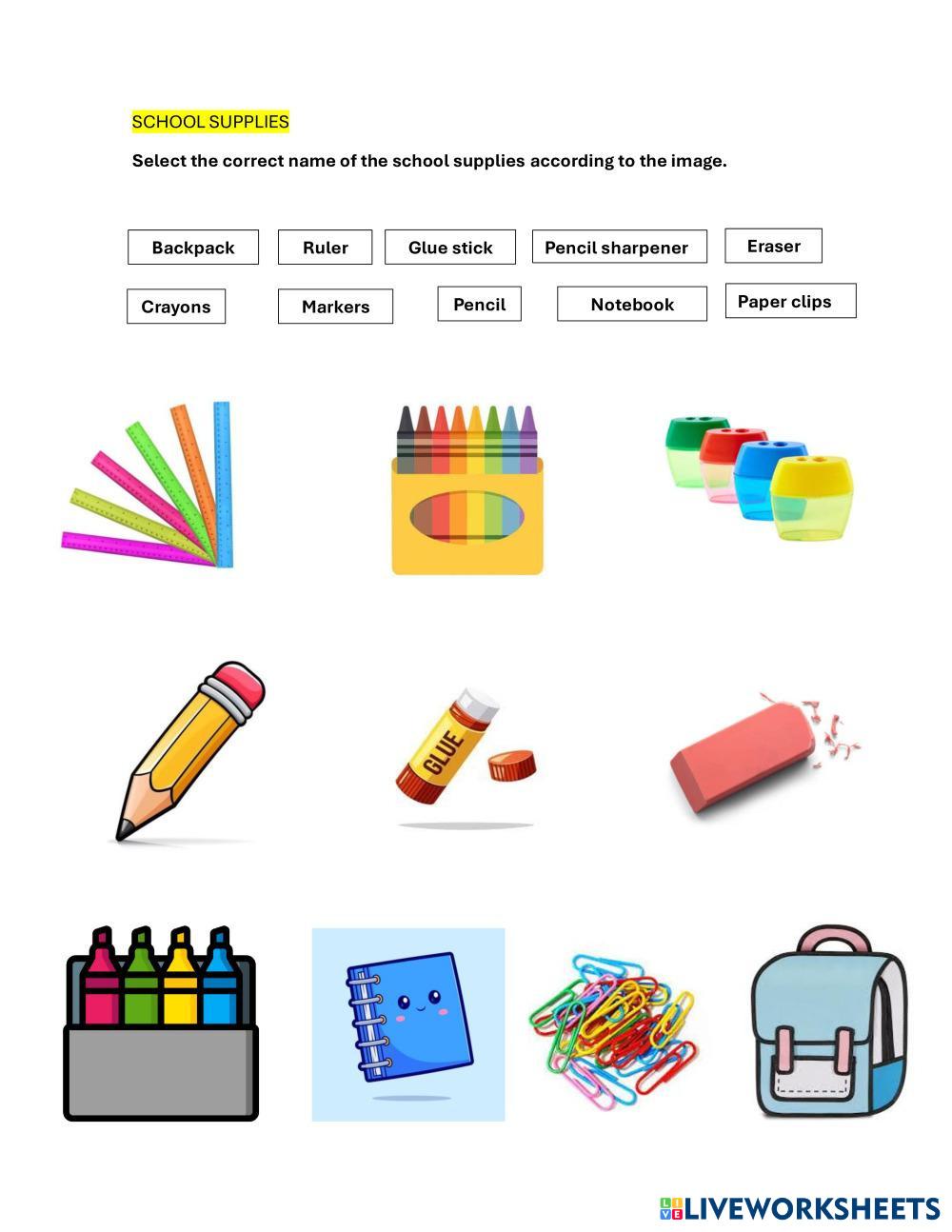 SCHOOL SUPPLIES

Select the correct name of the school supplies according to the image.

Backpack

Ruler

Glue stick

Pencil sharpener

Eraser

Crayons

Markers

Pencil

Notebook

Paper clips

GLUE

LIVEWORKSHEETS